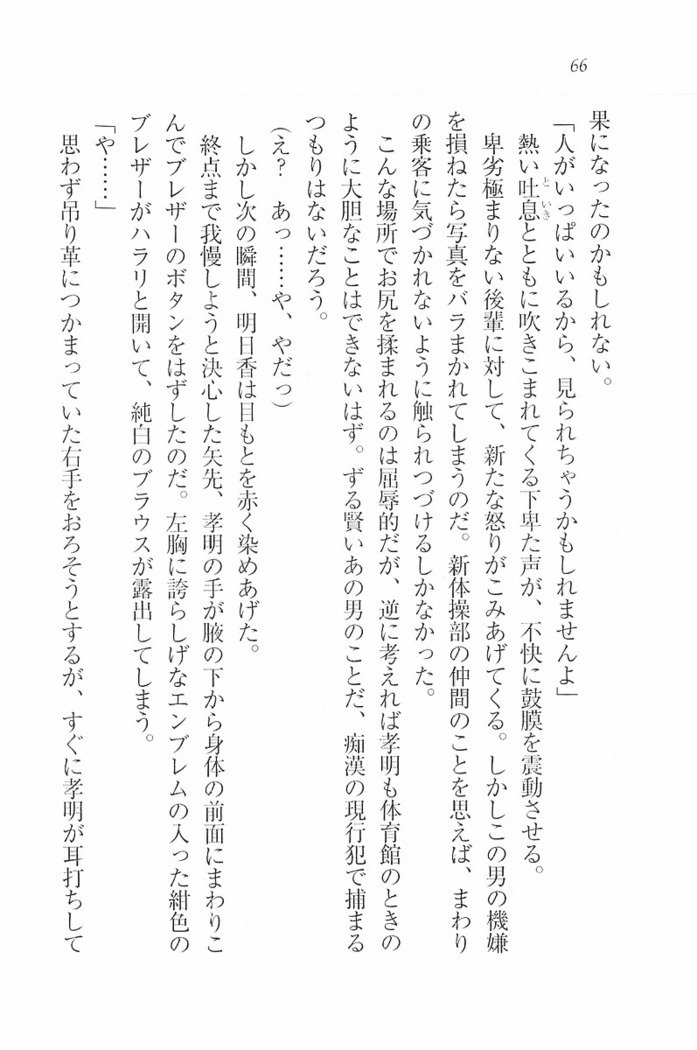 66

果になったのかもしれない。

「人がいっぱいいるから、見られちゃうかもしれませんよ」

熱い吐息とともに吹きこまれてくる下卑た声が、不快に鼓膜を震動させる。

卑劣極まりない後輩に対して、新たな怒りがこみあげてくる。しかしこの男の機嫌を損ねたら写真をバラまかれてしまうのだ。新体操部の仲間のことを思えば、まわりの乗客に気づかれないように触られつづけるしかなかった。

こんな場所でお尻を揉まれるのは屈辱的だが、逆に考えれば孝明も体育館のときのように大胆なことはできないはず。ずる賢いあの男のことだ、痴漢の現行犯で捕まるつもりはないだろう。

（え？　あっ……や、やだっ）

しかし次の瞬間、明日香は目もとを赤く染めあげた。

終点まで我慢しようと決心した矢先、孝明の手が腋の下から身体の前面にまわりこんでブレザーのボタンをはずしたのだ。左胸に誇らしげなエンブレムの入った紺色のブレザーがハラリと開いて、純白のブラウスが露出してしまう。

「や……」

思わず吊り革につかまっていた右手をおろそうとするが、すぐに孝明が耳打ちして